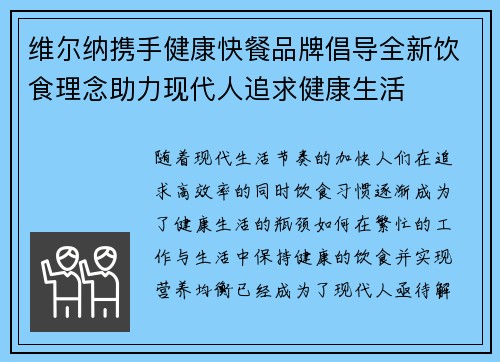 维尔纳携手健康快餐品牌倡导全新饮食理念助力现代人追求健康生活

随着现代生活节奏的加快人们在追求高效率的同时饮食习惯逐渐成为了健康生活的瓶颈如何在繁忙的工作与生活中保持健康的饮食并实现营养均衡已经成为了现代人亟待解